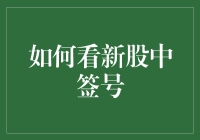 如何看新股中签号